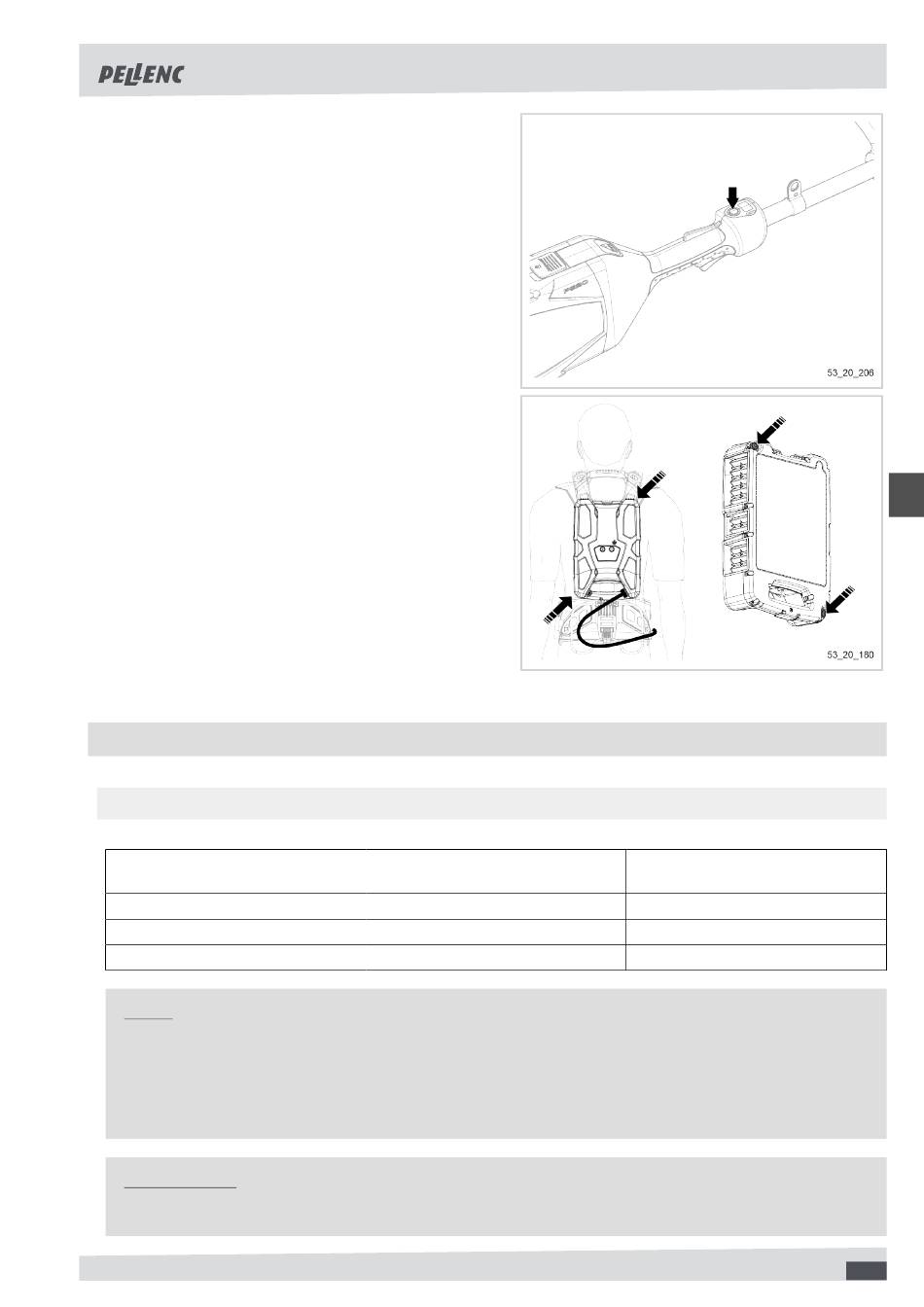 PELLENC

53_20_206

53_20_180